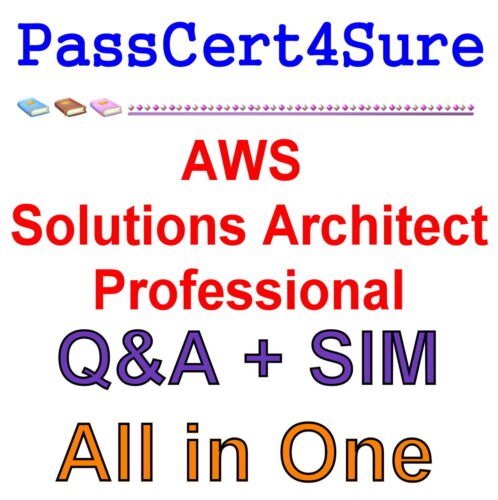 PassCert4Sure

AWS
Solutions Architect
Professional

Q&A + SIM

All in One